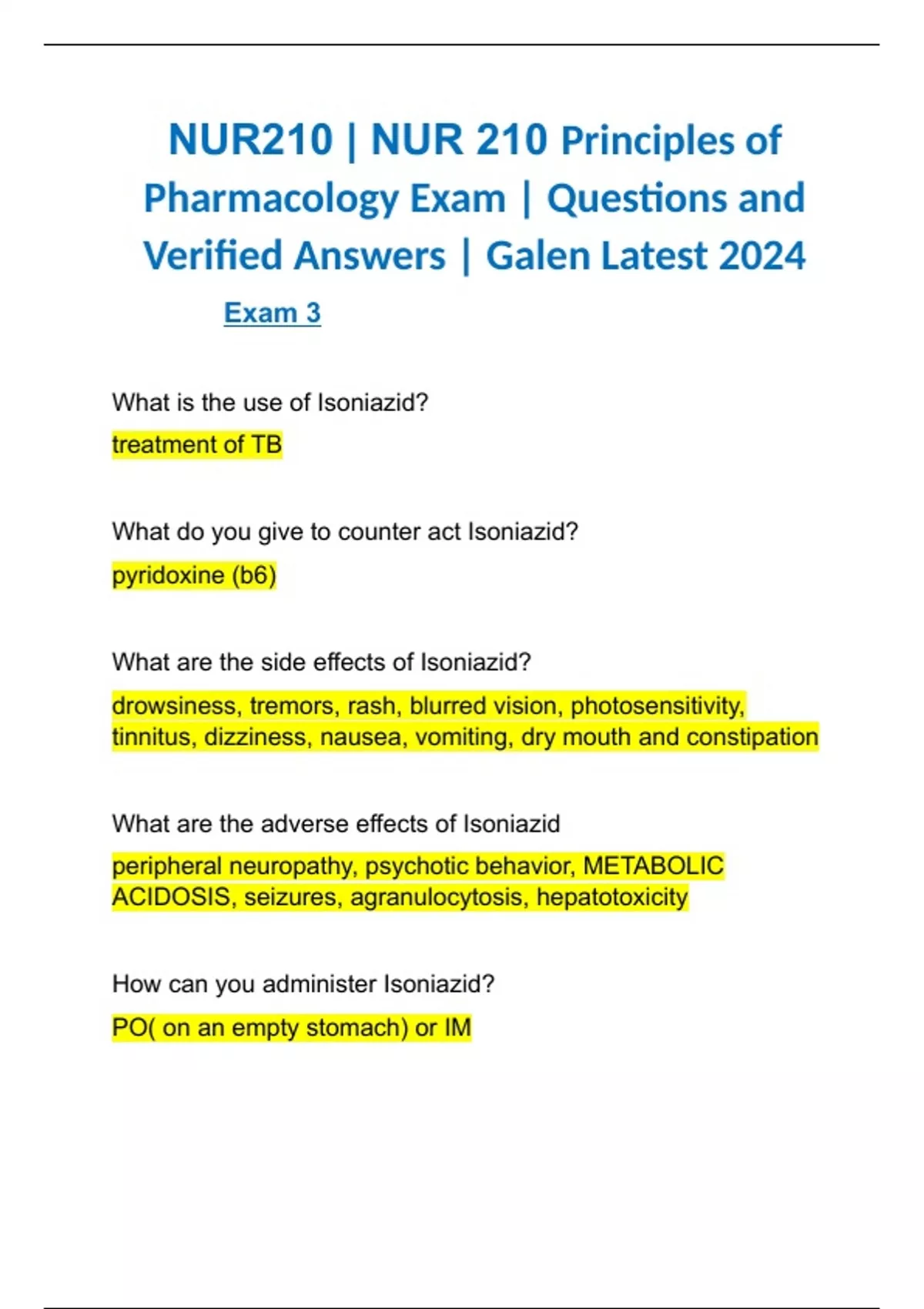 NUR210 | NUR 210 Principles of Pharmacology Exam | Questions and Verified Answers | Galen Latest 2024

Exam 3

What is the use of Isoniazid?

treatment of TB

What do you give to counter act Isoniazid?

pyridoxine (b6)

What are the side effects of Isoniazid?

drowsiness, tremors, rash, blurred vision, photosensitivity, tinnitus, dizziness, nausea, vomiting, dry mouth and constipation

What are the adverse effects of Isoniazid

peripheral neuropathy, psychotic behavior, METABOLIC ACIDOSIS, seizures, agranulocytosis, hepatotoxicity

How can you administer Isoniazid?

PO( on an empty stomach) or IM